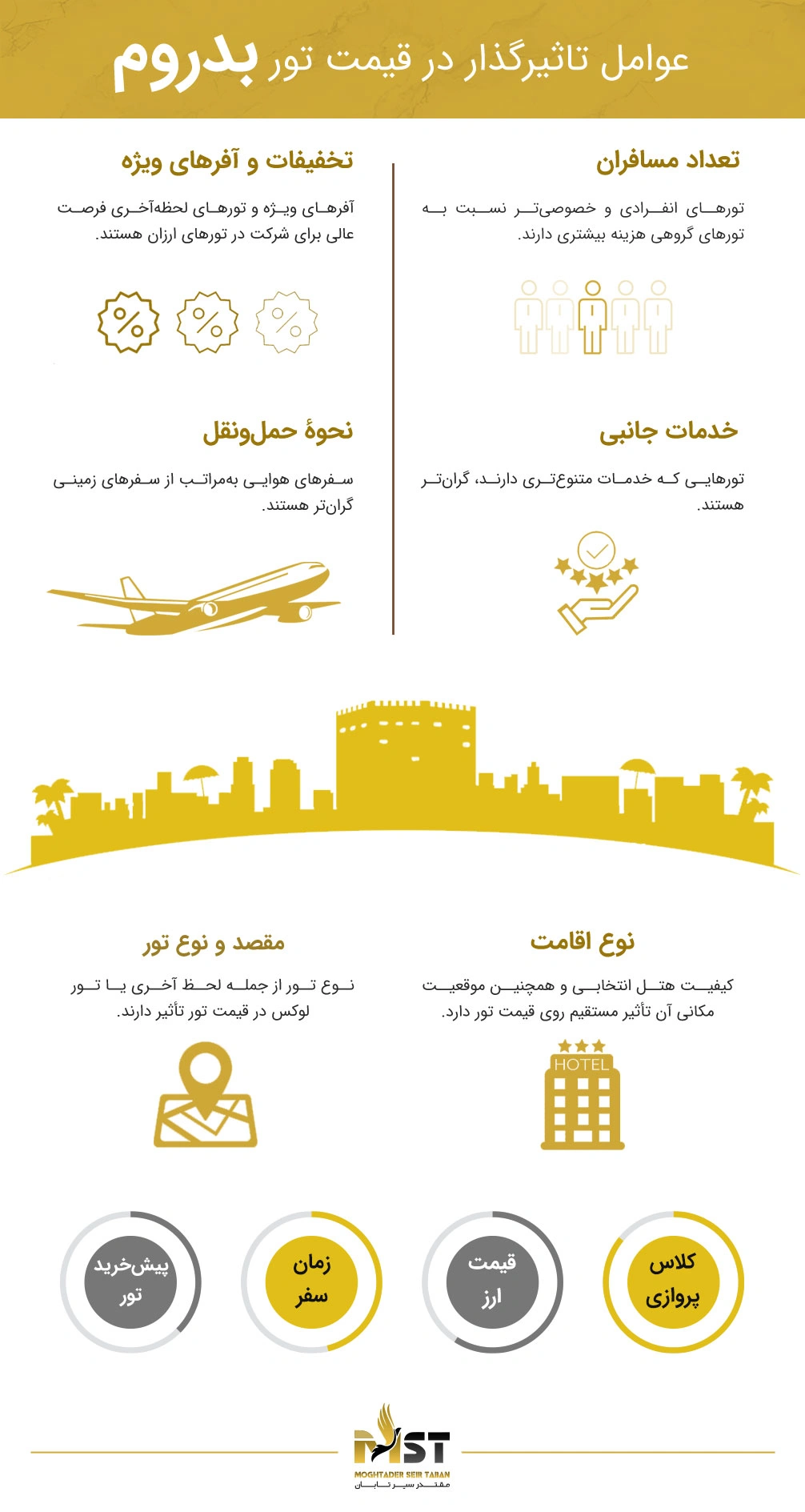 عوامل تاثیرگذار در قیمت تور بدروم

تعداد مسافران

تورهای انفرادی و خصوصی‌تر نسبت به تورهای گروهی هزینه بیشتری دارند.

تخفیفات و آفرهای ویژه

آفرهای ویژه و تورهای لحظه‌آخری فرصت عالی برای شرکت در تورهای ارزان هستند.

خدمات جانبی

تورهایی که خدمات متنوع‌تری دارند، گران‌تر هستند.

نحوهٔ حمل‌ونقل

سفرهای هوایی به‌مراتب از سفرهای زمینی گران‌تر هستند.

نوع اقامت

کیفیت هتل انتخابی و همچنین موقعیت مکانی آن تأثیر مستقیم روی قیمت تور دارد.

HOTEL

مقصد و نوع تور

نوع تور از جمله لحظ آخری یا تور لوکس در قیمت تور تأثیر دارند.

کلاس پروازی

قیمت ارز

زمان سفر

پیش‌خرید تور

MST
MOGHTADER SEIR TABAN
مقتدر سیر تابان